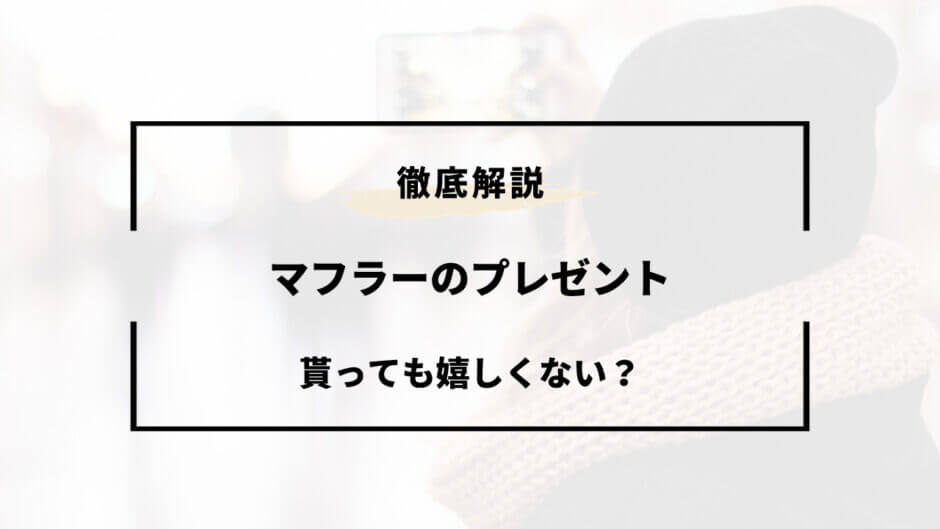 徹底解説

マフラーのプレゼント

貰っても嬉しくない？